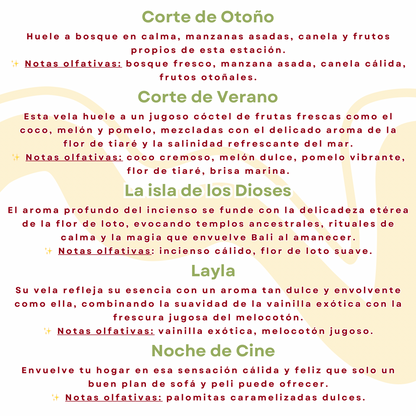 Corte de Otoño

Huele a bosque en calma, manzanas asadas, canela y frutos propios de esta estación.
✨ Notas olfativas: bosque fresco, manzana asada, canela cálida, frutos otoñales.

Corte de Verano

Esta vela huele a un jugoso cóctel de frutas frescas como el coco, melón y pomelo, mezcladas con el delicado aroma de la flor de tiaré y la salinidad refrescante del mar.
✨ Notas olfativas: coco cremoso, melón dulce, pomelo vibrante, flor de tiaré, brisa marina.

La isla de los Dioses

El aroma profundo del incienso se funde con la delicadeza etérea de la flor de loto, evocando templos ancestrales, rituales de calma y la magia que envuelve Bali al amanecer.
✨ Notas olfativas: incienso cálido, flor de loto suave.

Layla

Su vela refleja su esencia con un aroma tan dulce y envolvente como ella, combinando la suavidad de la vainilla exótica con la frescura jugosa del melocotón.
✨ Notas olfativas: vainilla exótica, melocotón jugoso.

Noche de Cine

Envuelve tu hogar en esa sensación cálida y feliz que solo un buen plan de sofá y peli puede ofrecer.
✨ Notas olfativas: palomitas caramelizadas dulces.